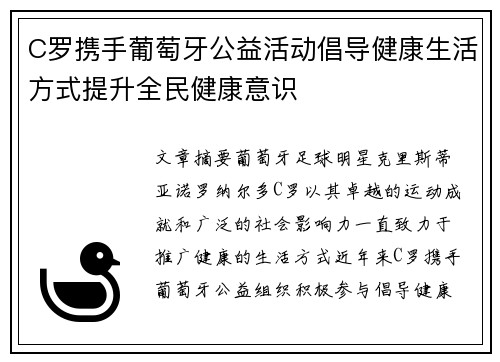 C罗携手葡萄牙公益活动倡导健康生活方式提升全民健康意识

文章摘要葡萄牙足球明星克里斯蒂亚诺罗纳尔多C罗以其卓越的运动成就和广泛的社会影响力一直致力于推广健康的生活方式近年来C罗携手葡萄牙公益组织积极参与倡导健康